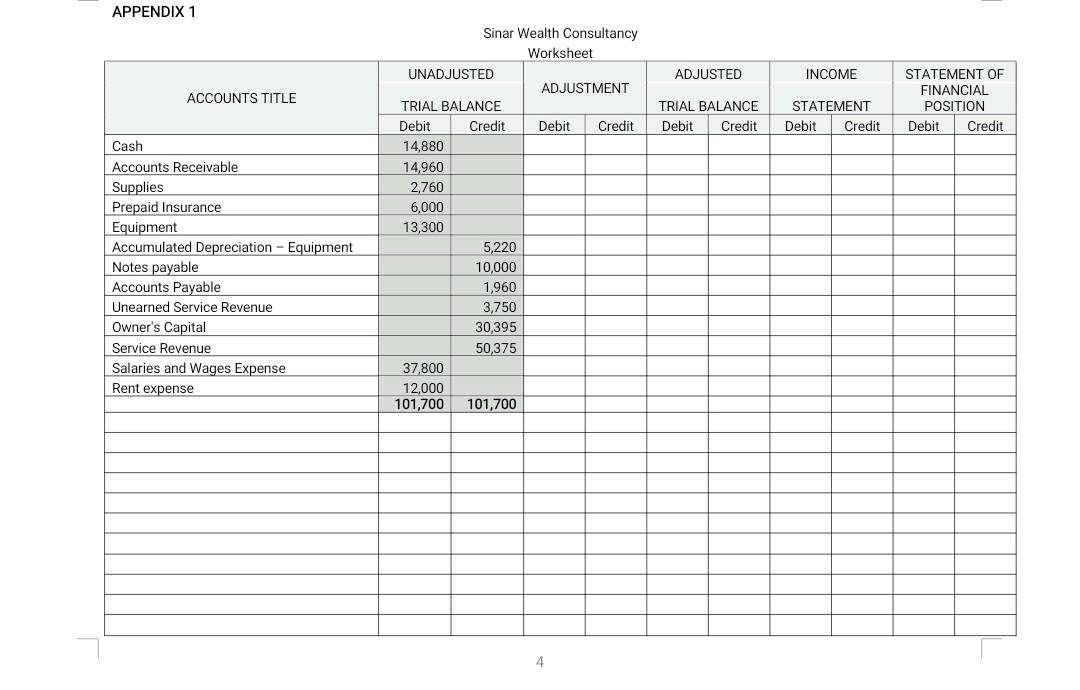 APPENDIX 1

Sinar Wealth Consultancy
Worksheet

| ACCOUNTS TITLE | UNADJUSTED TRIAL BALANCE Debit | UNADJUSTED TRIAL BALANCE Credit | ADJUSTMENT Debit | ADJUSTMENT Credit | ADJUSTED TRIAL BALANCE Debit | ADJUSTED TRIAL BALANCE Credit | INCOME STATEMENT Debit | INCOME STATEMENT Credit | STATEMENT OF FINANCIAL POSITION Debit | STATEMENT OF FINANCIAL POSITION Credit |
|---|---|---|---|---|---|---|---|---|---|---|
| Cash | 14,880 | | | | | | | | | |
| Accounts Receivable | 14,960 | | | | | | | | | |
| Supplies | 2,760 | | | | | | | | | |
| Prepaid Insurance | 6,000 | | | | | | | | | |
| Equipment | 13,300 | | | | | | | | | |
| Accumulated Depreciation – Equipment | | 5,220 | | | | | | | | |
| Notes payable | | 10,000 | | | | | | | | |
| Accounts Payable | | 1,960 | | | | | | | | |
| Unearned Service Revenue | | 3,750 | | | | | | | | |
| Owner's Capital | | 30,395 | | | | | | | | |
| Service Revenue | | 50,375 | | | | | | | | |
| Salaries and Wages Expense | 37,800 | | | | | | | | | |
| Rent expense | 12,000 | | | | | | | | | |
| | 101,700 | 101,700 | | | | | | | | |

4